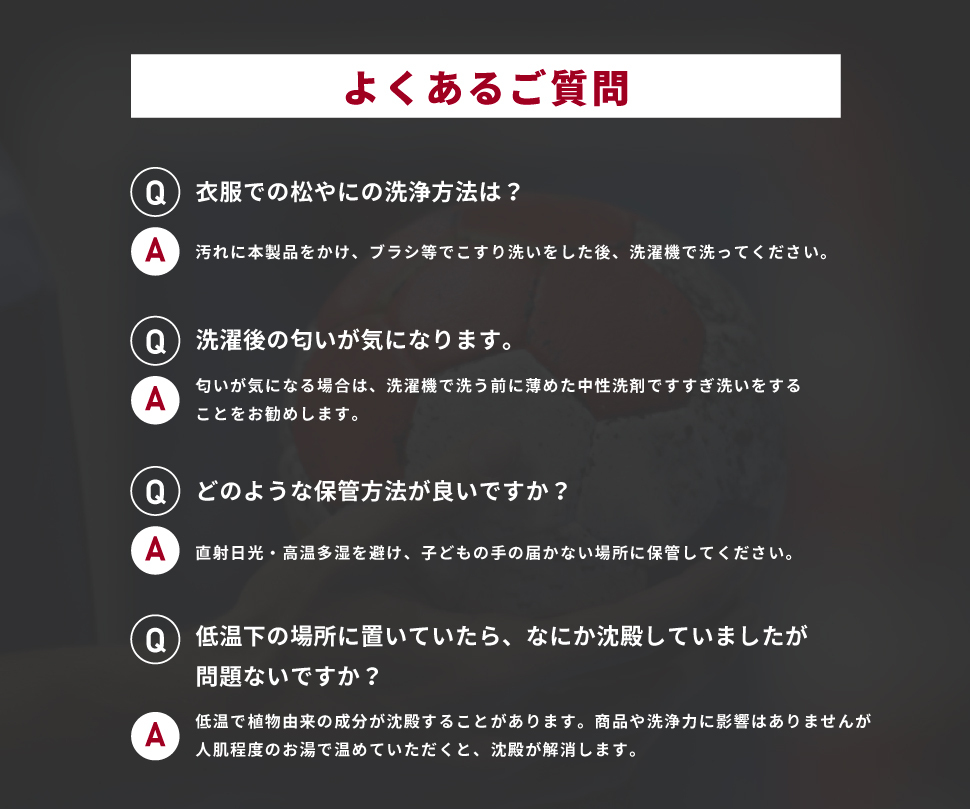 よくあるご質問

Q
衣服での松やにの洗浄方法は？

A
汚れに本製品をかけ、ブラシ等でこすり洗いをした後、洗濯機で洗ってください。

Q
洗濯後の匂いが気になります。

A
匂いが気になる場合は、洗濯機で洗う前に薄めた中性洗剤ですすぎ洗いをすることをお勧めします。

Q
どのような保管方法が良いですか？

A
直射日光・高温多湿を避け、子どもの手の届かない場所に保管してください。

Q
低温下の場所に置いていたら、なにか沈殿していましたが問題ないですか？

A
低温で植物由来の成分が沈殿することがあります。商品や洗浄力に影響はありませんが人肌程度のお湯で温めていただくと、沈殿が解消します。